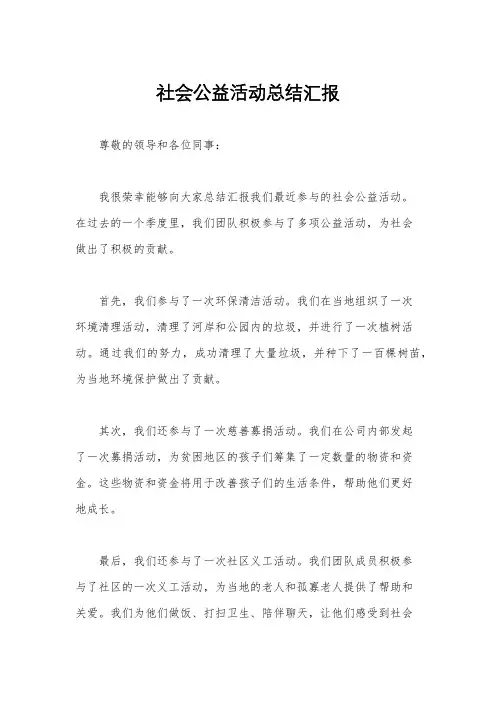 社会公益活动总结汇报

尊敬的领导和各位同事：

我很荣幸能够向大家总结汇报我们最近参与的社会公益活动。在过去的一个季度里，我们团队积极参与了多项公益活动，为社会做出了积极的贡献。

首先，我们参与了一次环保清洁活动。我们在当地组织了一次环境清理活动，清理了河岸和公园内的垃圾，并进行了一次植树活动。通过我们的努力，成功清理了大量垃圾，并种下了一百棵树苗，为当地环境保护做出了贡献。

其次，我们还参与了一次慈善募捐活动。我们在公司内部发起了一次募捐活动，为贫困地区的孩子们筹集了一定数量的物资和资金。这些物资和资金将用于改善孩子们的生活条件，帮助他们更好地成长。

最后，我们还参与了一次社区义工活动。我们团队成员积极参与了社区的一次义工活动，为当地的老人和孤寡老人提供了帮助和关爱。我们为他们做饭、打扫卫生、陪伴聊天，让他们感受到社会